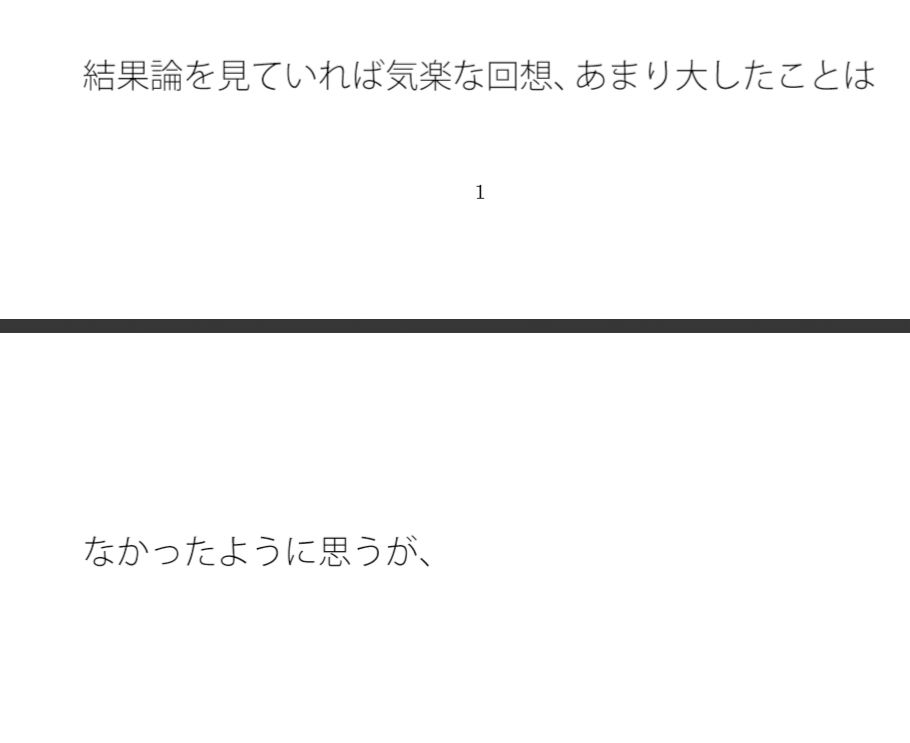 結果論を見ていれば気楽な回想、あまり大したことは

1

なかったように思うが、